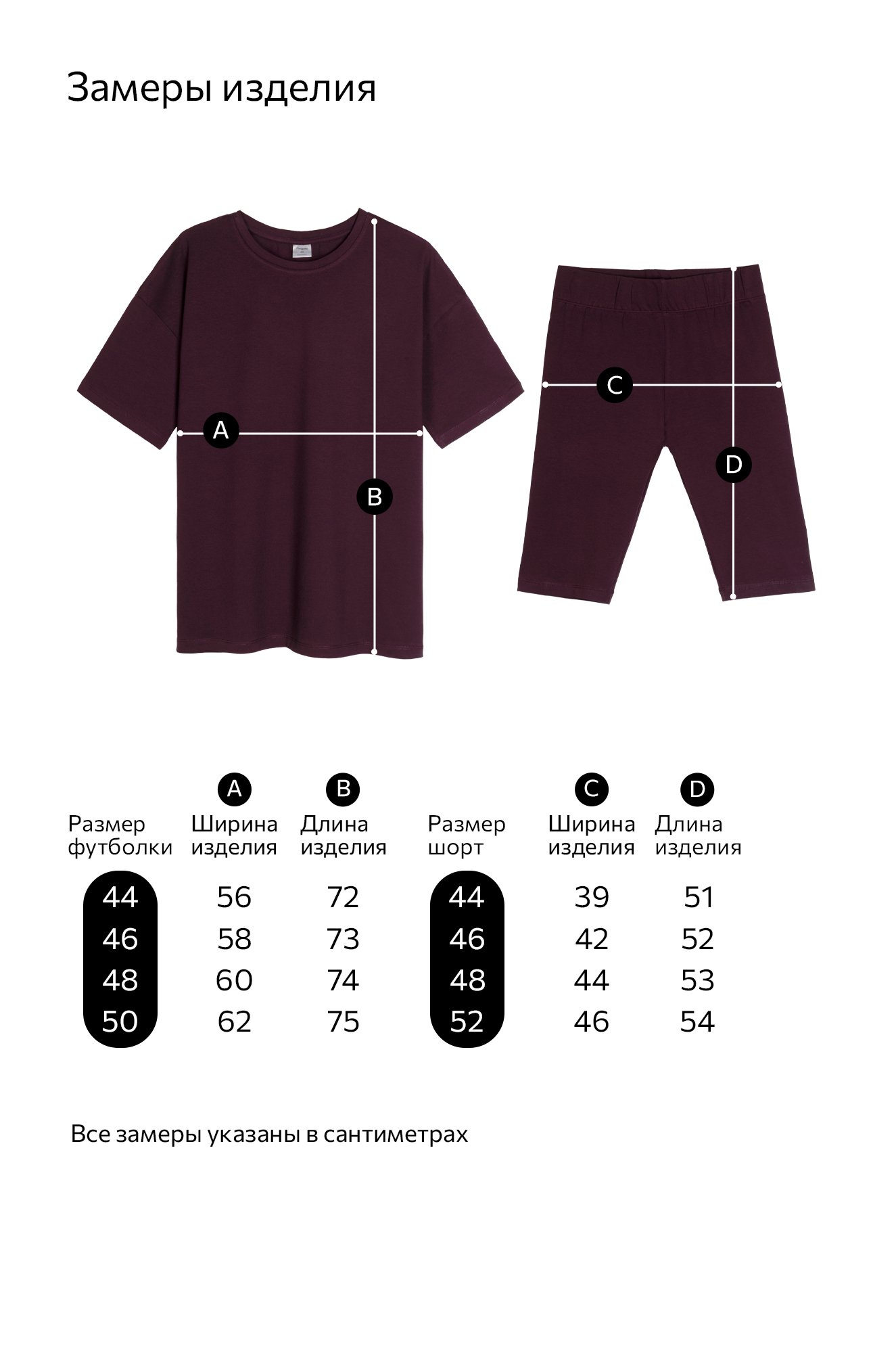 Замеры изделия

A

B

C

D

| Размер футболки | A Ширина изделия | B Длина изделия |
|---|---|---|
| 44 | 56 | 72 |
| 46 | 58 | 73 |
| 48 | 60 | 74 |
| 50 | 62 | 75 |

| Размер шорт | C Ширина изделия | D Длина изделия |
|---|---|---|
| 44 | 39 | 51 |
| 46 | 42 | 52 |
| 48 | 44 | 53 |
| 52 | 46 | 54 |

Все замеры указаны в сантиметрах